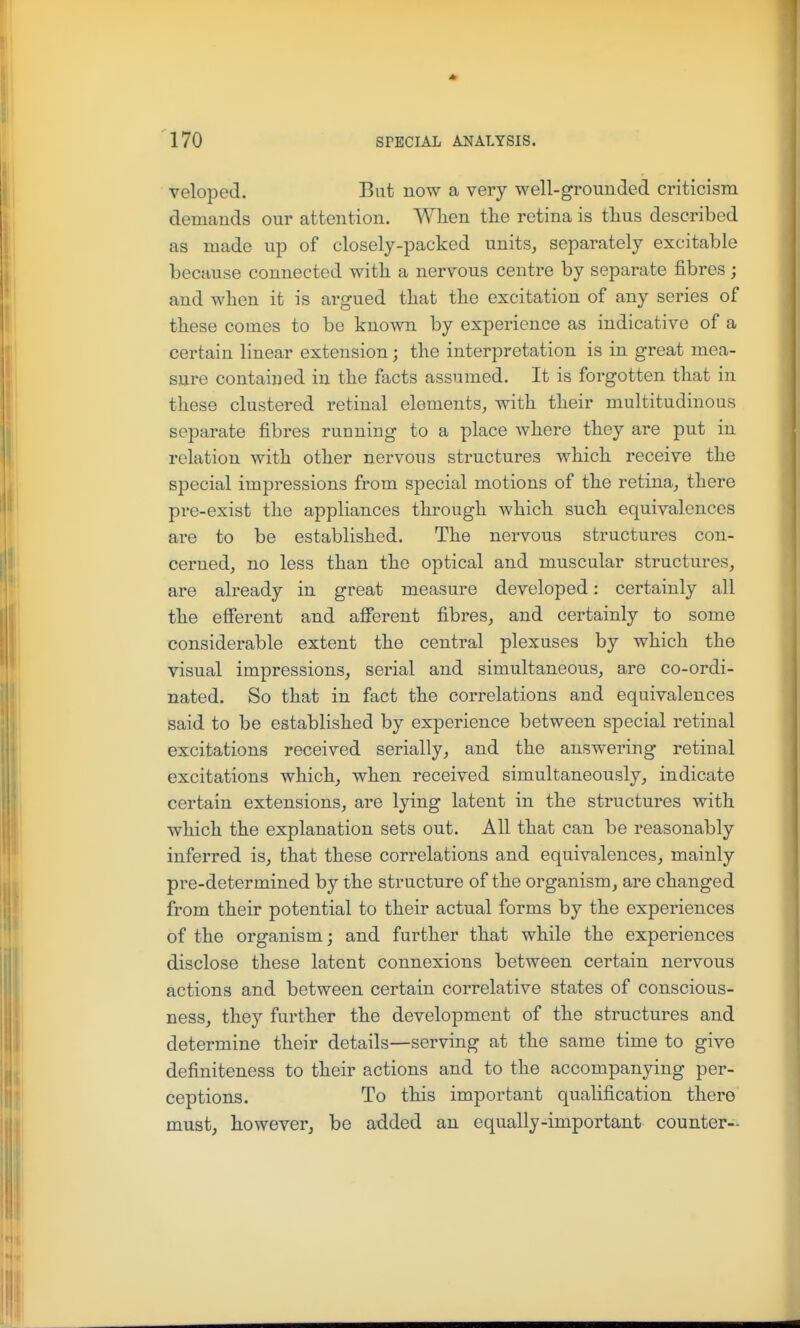 170 SPECIAL ANALYSIS.

veloped. But now a very well-grounded criticism demands our attention. When the retina is thus described as made up of closely-packed units, separately excitable because connected with a nervous centre by separate fibres; and when it is argued that the excitation of any series of these comes to be known by experience as indicative of a certain linear extension; the interpretation is in great measure contained in the facts assumed. It is forgotten that in these clustered retinal elements, with their multitudinous separate fibres running to a place where they are put in relation with other nervous structures which receive the special impressions from special motions of the retina, there pre-exist the appliances through which such equivalences are to be established. The nervous structures concerned, no less than the optical and muscular structures, are already in great measure developed: certainly all the efferent and afferent fibres, and certainly to some considerable extent the central plexuses by which the visual impressions, serial and simultaneous, are co-ordinated. So that in fact the correlations and equivalences said to be established by experience between special retinal excitations received serially, and the answering retinal excitations which, when received simultaneously, indicate certain extensions, are lying latent in the structures with which the explanation sets out. All that can be reasonably inferred is, that these correlations and equivalences, mainly pre-determined by the structure of the organism, are changed from their potential to their actual forms by the experiences of the organism; and further that while the experiences disclose these latent connexions between certain nervous actions and between certain correlative states of consciousness, they further the development of the structures and determine their details—serving at the same time to give definiteness to their actions and to the accompanying perceptions. To this important qualification there must, however, be added an equally-important counter-